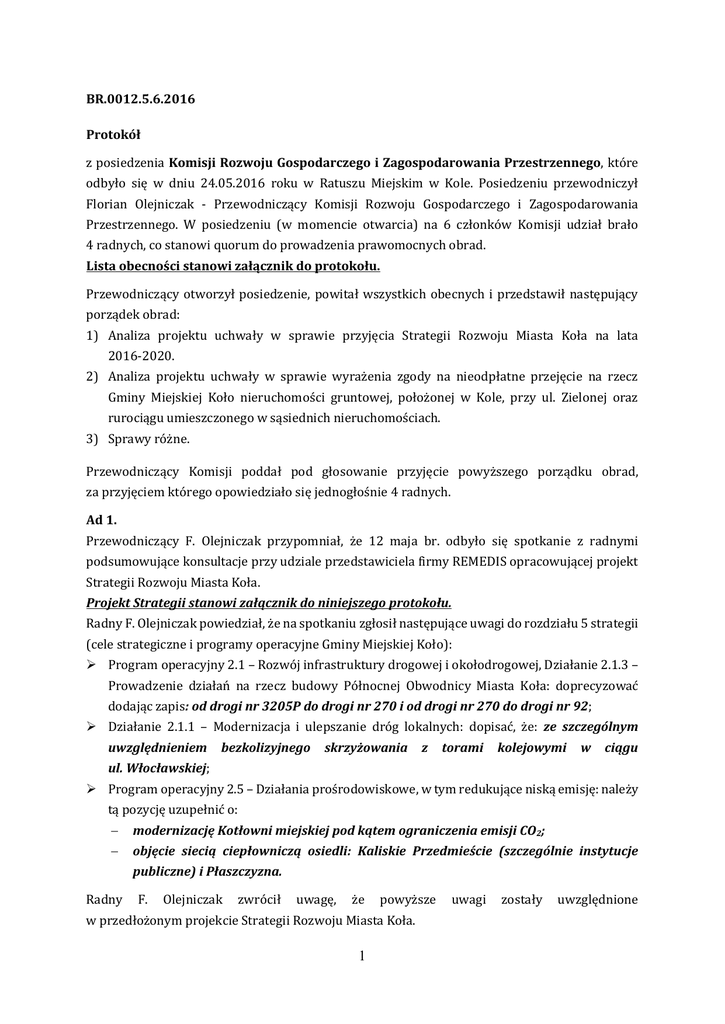 BR.0012.5.6.2016

Protokół

z posiedzenia Komisji Rozwoju Gospodarczego i Zagospodarowania Przestrzennego, które odbyło się w dniu 24.05.2016 roku w Ratuszu Miejskim w Kole. Posiedzeniu przewodniczył Florian Olejniczak - Przewodniczący Komisji Rozwoju Gospodarczego i Zagospodarowania Przestrzennego. W posiedzeniu (w momencie otwarcia) na 6 członków Komisji udział brało 4 radnych, co stanowi quorum do prowadzenia prawomocnych obrad.
Lista obecności stanowi załącznik do protokołu.

Przewodniczący otworzył posiedzenie, powitał wszystkich obecnych i przedstawił następujący porządek obrad:
1) Analiza projektu uchwały w sprawie przyjęcia Strategii Rozwoju Miasta Koła na lata 2016-2020.
2) Analiza projektu uchwały w sprawie wyrażenia zgody na nieodpłatne przejęcie na rzecz Gminy Miejskiej Koło nieruchomości gruntowej, położonej w Kole, przy ul. Zielonej oraz rurociągu umieszczonego w sąsiednich nieruchomościach.
3) Sprawy różne.

Przewodniczący Komisji poddał pod głosowanie przyjęcie powyższego porządku obrad, za przyjęciem którego opowiedziało się jednogłośnie 4 radnych.

Ad 1.
Przewodniczący F. Olejniczak przypomniał, że 12 maja br. odbyło się spotkanie z radnymi podsumowujące konsultacje przy udziale przedstawiciela firmy REMEDIS opracowującej projekt Strategii Rozwoju Miasta Koła.
Projekt Strategii stanowi załącznik do niniejszego protokołu.
Radny F. Olejniczak powiedział, że na spotkaniu zgłosił następujące uwagi do rozdziału 5 strategii (cele strategiczne i programy operacyjne Gminy Miejskiej Koło):
➢ Program operacyjny 2.1 – Rozwój infrastruktury drogowej i okołodrogowej, Działanie 2.1.3 – Prowadzenie działań na rzecz budowy Północnej Obwodnicy Miasta Koła: doprecyzować dodając zapis: od drogi nr 3205P do drogi nr 270 i od drogi nr 270 do drogi nr 92;
➢ Działanie 2.1.1 – Modernizacja i ulepszanie dróg lokalnych: dopisać, że: ze szczególnym uwzględnieniem bezkolizyjnego skrzyżowania z torami kolejowymi w ciągu ul. Włocławskiej;
➢ Program operacyjny 2.5 – Działania prośrodowiskowe, w tym redukujące niską emisję: należy tą pozycję uzupełnić o:
– modernizację Kotłowni miejskiej pod kątem ograniczenia emisji $CO_2$;
– objęcie siecią ciepłowniczą osiedli: Kaliskie Przedmieście (szczególnie instytucje publiczne) i Płaszczyzna.

Radny F. Olejniczak zwrócił uwagę, że powyższe uwagi zostały uwzględnione w przedłożonym projekcie Strategii Rozwoju Miasta Koła.

1